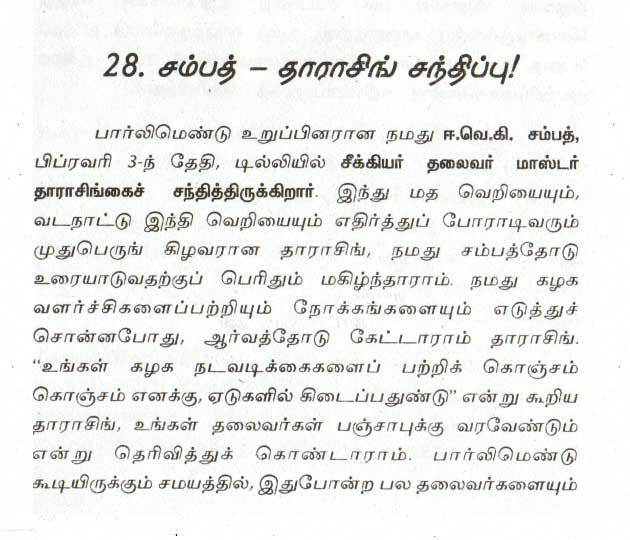 28. சம்பத் – தாராசிங் சந்திப்பு!

பார்லிமெண்டு உறுப்பினரான நமது ஈ.வெ.கி. சம்பத், பிப்ரவரி 3-ந் தேதி, டில்லியில் சீக்கியர் தலைவர் மாஸ்டர் தாராசிங்கைச் சந்தித்திருக்கிறார். இந்து மத வெறியையும், வடநாட்டு இந்தி வெறியையும் எதிர்த்துப் போராடிவரும் முதுபெருங் கிழவரான தாராசிங், நமது சம்பத்தோடு உரையாடுவதற்குப் பெரிதும் மகிழ்ந்தாராம். நமது கழக வளர்ச்சிகளைப்பற்றியும் நோக்கங்களையும் எடுத்துச் சொன்னபோது, ஆர்வத்தோடு கேட்டாராம் தாராசிங். "உங்கள் கழக நடவடிக்கைகளைப் பற்றிக் கொஞ்சம் கொஞ்சம் எனக்கு, ஏடுகளில் கிடைப்பதுண்டு" என்று கூறிய தாராசிங், உங்கள் தலைவர்கள் பஞ்சாபுக்கு வரவேண்டும் என்று தெரிவித்துக் கொண்டாராம். பார்லிமெண்டு கூடியிருக்கும் சமயத்தில், இதுபோன்ற பல தலைவர்களையும்